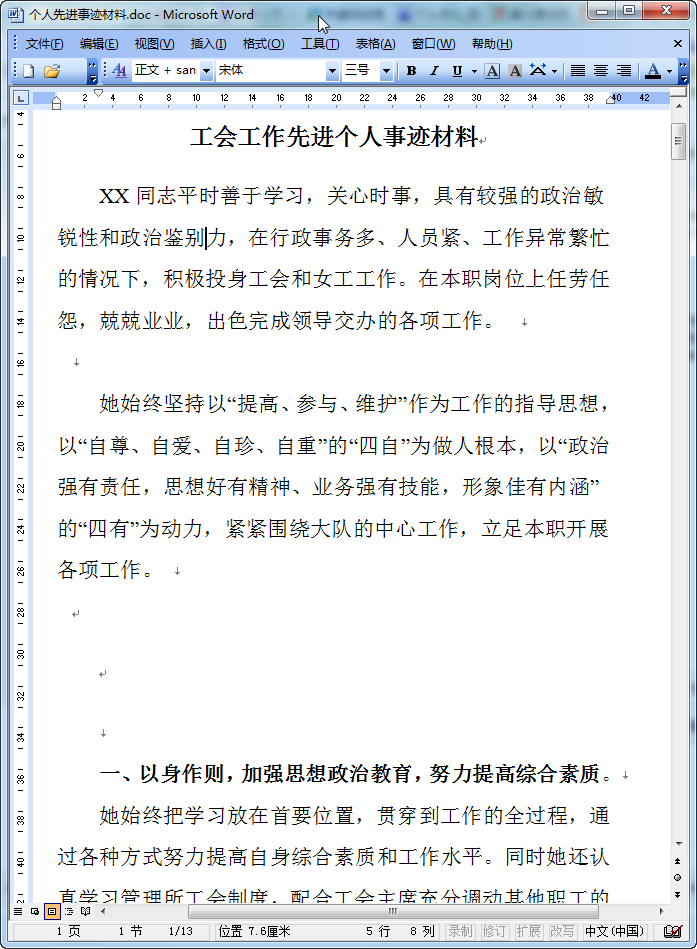 个人先进事迹材料.doc - Microsoft Word

文件(F) 编辑(E) 视图(V) 插入(I) 格式(O) 工具(T) 表格(A) 窗口(W) 帮助(H)

正文 + san 宋体 三号 B I U A A

2 4 6 8 10 12 14 16 18 20 22 24 26 28 30 32 34 36 38 40 42

工会工作先进个人事迹材料

XX 同志平时善于学习，关心时事，具有较强的政治敏锐性和政治鉴别力，在行政事务多、人员紧、工作异常繁忙的情况下，积极投身工会和女工工作。在本职岗位上任劳任怨，兢兢业业，出色完成领导交办的各项工作。

她始终坚持以“提高、参与、维护”作为工作的指导思想，以“自尊、自爱、自珍、自重”的“四自”为做人根本，以“政治强有责任，思想好有精神、业务强有技能，形象佳有内涵”的“四有”为动力，紧紧围绕大队的中心工作，立足本职开展各项工作。

一、以身作则，加强思想政治教育，努力提高综合素质。

她始终把学习放在首要位置，贯穿到工作的全过程，通过各种方式努力提高自身综合素质和工作水平。同时她还认真学习管理所工会制度，配合工会主席充分调动其他职工的

1 页 1 节 1/13 位置 7.6厘米 5 行 8 列 录制 修订 扩展 改写 中文(中国)